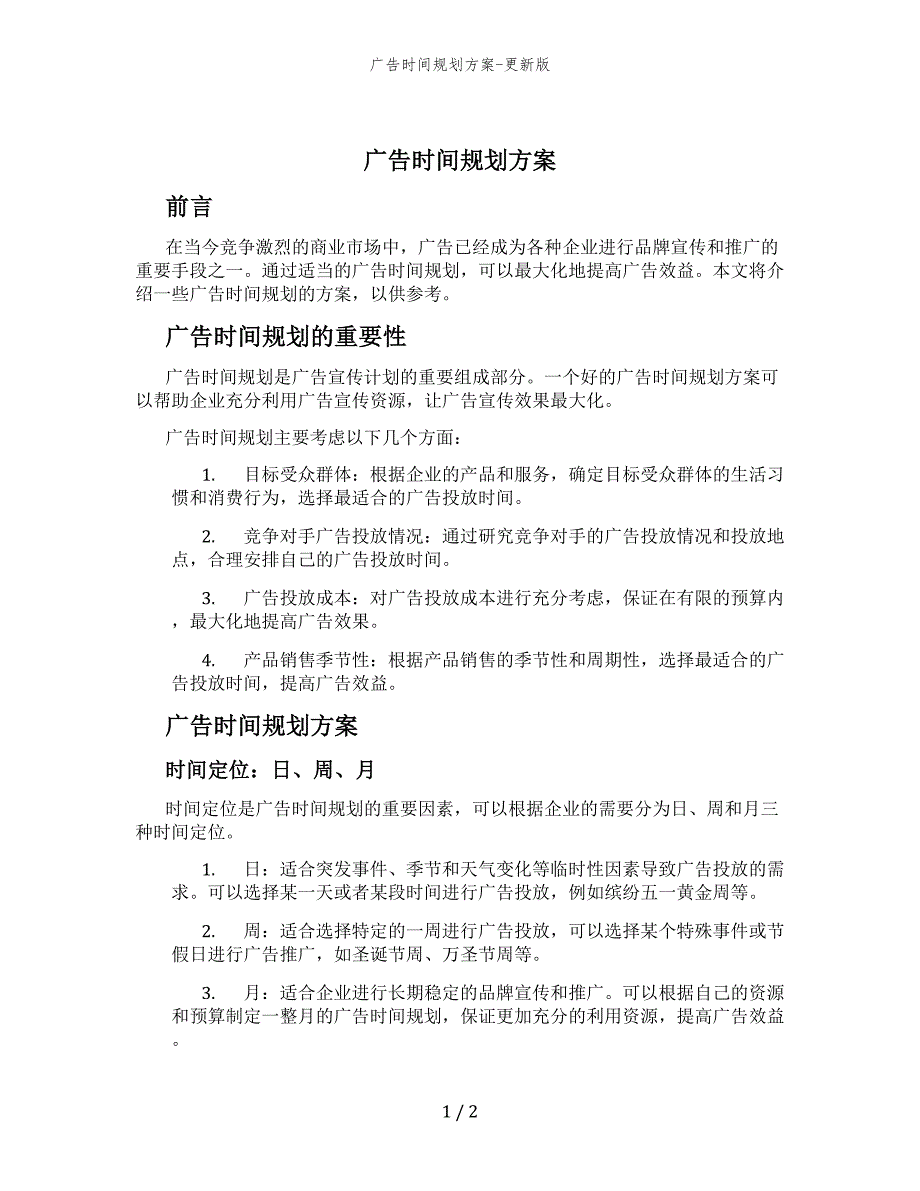 广告时间规划方案-更新版

广告时间规划方案

前言

在当今竞争激烈的商业市场中，广告已经成为各种企业进行品牌宣传和推广的重要手段之一。通过适当的广告时间规划，可以最大化地提高广告效益。本文将介绍一些广告时间规划的方案，以供参考。

广告时间规划的重要性

广告时间规划是广告宣传计划的重要组成部分。一个好的广告时间规划方案可以帮助企业充分利用广告宣传资源，让广告宣传效果最大化。

广告时间规划主要考虑以下几个方面：

1. 目标受众群体：根据企业的产品和服务，确定目标受众群体的生活习惯和消费行为，选择最适合的广告投放时间。

2. 竞争对手广告投放情况：通过研究竞争对手的广告投放情况和投放地点，合理安排自己的广告投放时间。

3. 广告投放成本：对广告投放成本进行充分考虑，保证在有限的预算内，最大化地提高广告效果。

4. 产品销售季节性：根据产品销售的季节性和周期性，选择最适合的广告投放时间，提高广告效益。

广告时间规划方案

时间定位：日、周、月

时间定位是广告时间规划的重要因素，可以根据企业的需要分为日、周和月三种时间定位。

1. 日：适合突发事件、季节和天气变化等临时性因素导致广告投放的需求。可以选择某一天或者某段时间进行广告投放，例如缤纷五一黄金周等。

2. 周：适合选择特定的一周进行广告投放，可以选择某个特殊事件或节假日进行广告推广，如圣诞节周、万圣节周等。

3. 月：适合企业进行长期稳定的品牌宣传和推广。可以根据自己的资源和预算制定一整月的广告时间规划，保证更加充分的利用资源，提高广告效益。

1 / 2